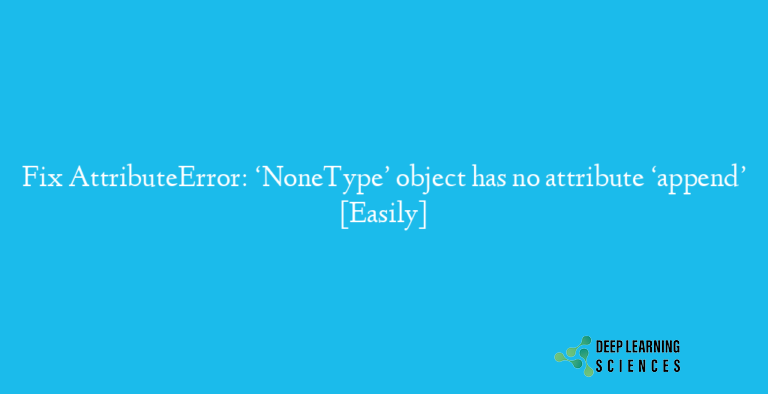 Fix AttributeError: ‘NoneType’ object has no attribute ‘append’ [Easily]

DEEP LEARNING SCIENCES